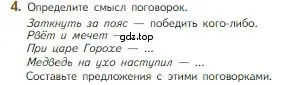 4. Определите смысл поговорок.

Заткнуть за пояс — победить кого-либо.
Рвёт и мечет — gdz.top
При царе Горохе — ...
Медведь на ухо наступил — ...
Составьте предложения с этими поговорками.